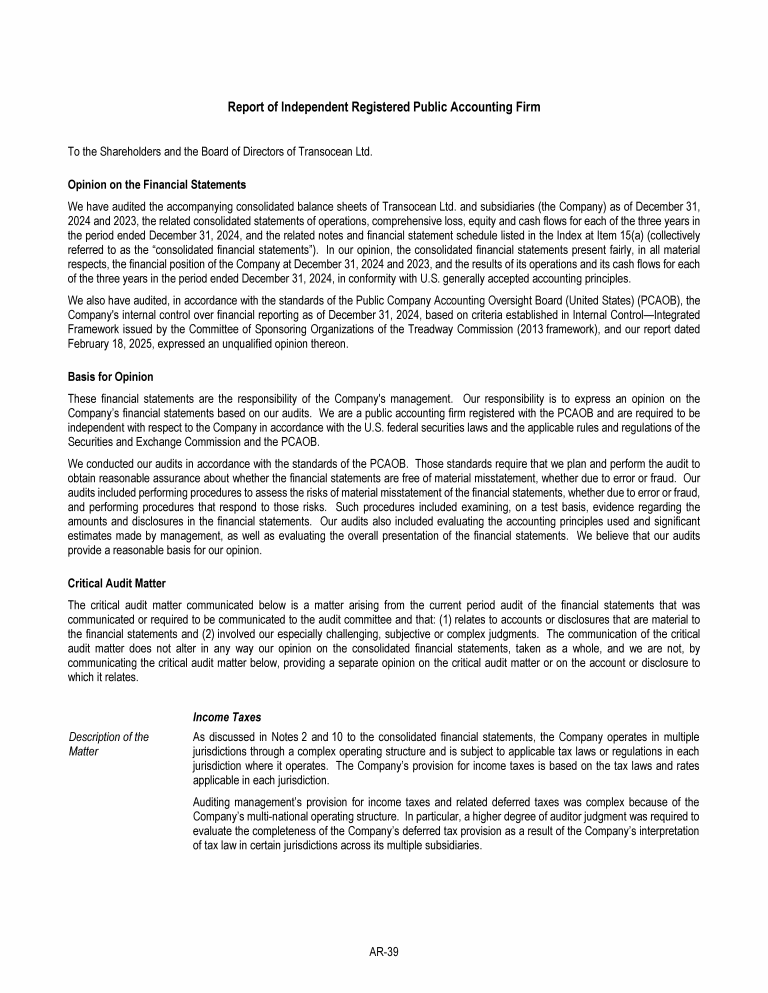 Report of Independent Registered Public Accounting Firm

To the Shareholders and the Board of Directors of Transocean Ltd.

Opinion on the Financial Statements

We have audited the accompanying consolidated balance sheets of Transocean Ltd. and subsidiaries (the Company) as of December 31, 2024 and 2023, the related consolidated statements of operations, comprehensive loss, equity and cash flows for each of the three years in the period ended December 31, 2024, and the related notes and financial statement schedule listed in the Index at Item 15(a) (collectively referred to as the "consolidated financial statements"). In our opinion, the consolidated financial statements present fairly, in all material respects, the financial position of the Company at December 31, 2024 and 2023, and the results of its operations and its cash flows for each of the three years in the period ended December 31, 2024, in conformity with U.S. generally accepted accounting principles.

We also have audited, in accordance with the standards of the Public Company Accounting Oversight Board (United States) (PCAOB), the Company's internal control over financial reporting as of December 31, 2024, based on criteria established in Internal Control—Integrated Framework issued by the Committee of Sponsoring Organizations of the Treadway Commission (2013 framework), and our report dated February 18, 2025, expressed an unqualified opinion thereon.

Basis for Opinion

These financial statements are the responsibility of the Company's management. Our responsibility is to express an opinion on the Company's financial statements based on our audits. We are a public accounting firm registered with the PCAOB and are required to be independent with respect to the Company in accordance with the U.S. federal securities laws and the applicable rules and regulations of the Securities and Exchange Commission and the PCAOB.

We conducted our audits in accordance with the standards of the PCAOB. Those standards require that we plan and perform the audit to obtain reasonable assurance about whether the financial statements are free of material misstatement, whether due to error or fraud. Our audits included performing procedures to assess the risks of material misstatement of the financial statements, whether due to error or fraud, and performing procedures that respond to those risks. Such procedures included examining, on a test basis, evidence regarding the amounts and disclosures in the financial statements. Our audits also included evaluating the accounting principles used and significant estimates made by management, as well as evaluating the overall presentation of the financial statements. We believe that our audits provide a reasonable basis for our opinion.

Critical Audit Matter

The critical audit matter communicated below is a matter arising from the current period audit of the financial statements that was communicated or required to be communicated to the audit committee and that: (1) relates to accounts or disclosures that are material to the financial statements and (2) involved our especially challenging, subjective or complex judgments. The communication of the critical audit matter does not alter in any way our opinion on the consolidated financial statements, taken as a whole, and we are not, by communicating the critical audit matter below, providing a separate opinion on the critical audit matter or on the account or disclosure to which it relates.

Income Taxes

Description of the Matter

As discussed in Notes 2 and 10 to the consolidated financial statements, the Company operates in multiple jurisdictions through a complex operating structure and is subject to applicable tax laws or regulations in each jurisdiction where it operates. The Company's provision for income taxes is based on the tax laws and rates applicable in each jurisdiction.

Auditing management's provision for income taxes and related deferred taxes was complex because of the Company's multi-national operating structure. In particular, a higher degree of auditor judgment was required to evaluate the completeness of the Company's deferred tax provision as a result of the Company's interpretation of tax law in certain jurisdictions across its multiple subsidiaries.

AR-39